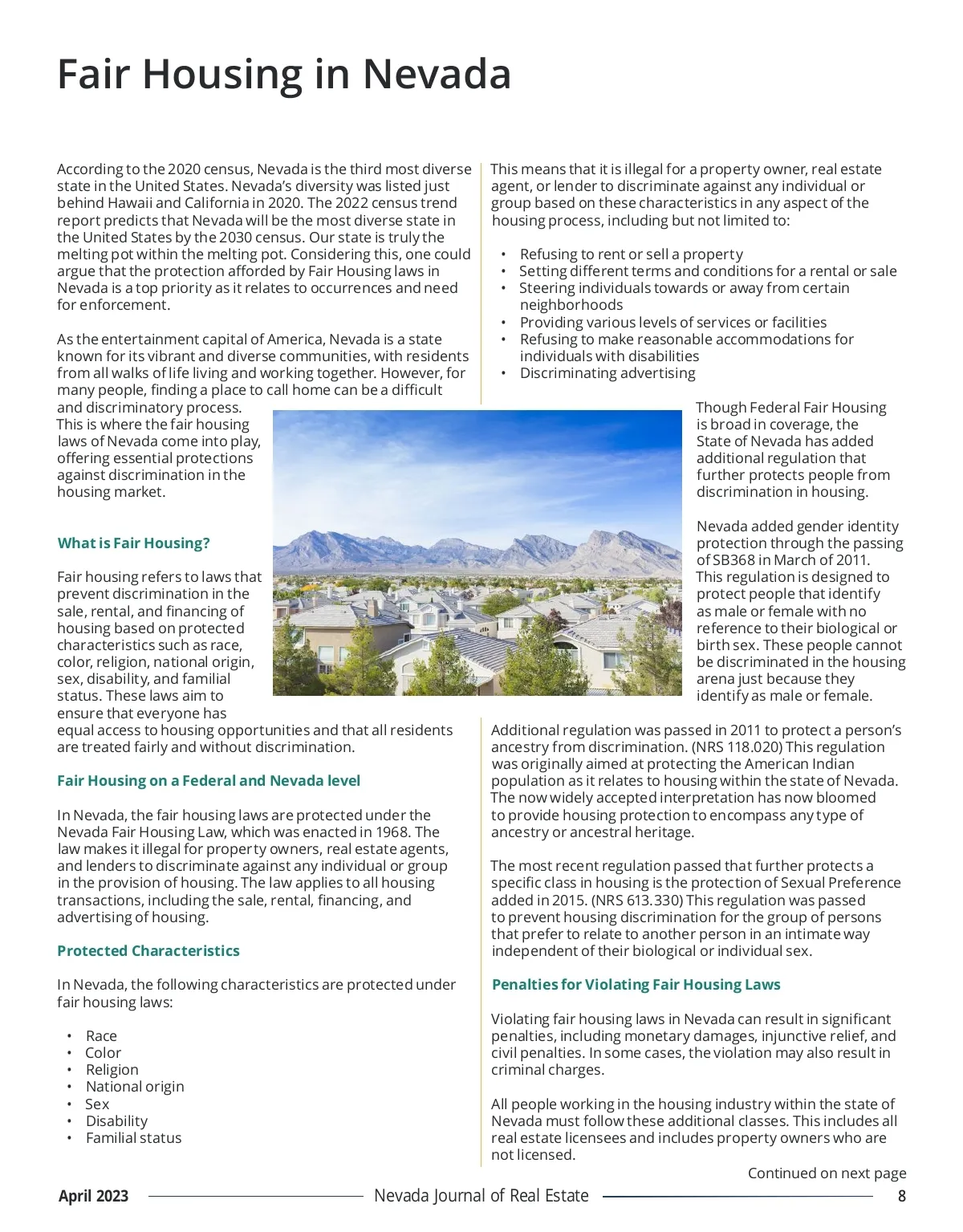 Fair Housing in Nevada

According to the 2020 census, Nevada is the third most diverse state in the United States. Nevada's diversity was listed just behind Hawaii and California in 2020. The 2022 census trend report predicts that Nevada will be the most diverse state in the United States by the 2030 census. Our state is truly the melting pot within the melting pot. Considering this, one could argue that the protection afforded by Fair Housing laws in Nevada is a top priority as it relates to occurrences and need for enforcement.

As the entertainment capital of America, Nevada is a state known for its vibrant and diverse communities, with residents from all walks of life living and working together. However, for many people, finding a place to call home can be a difficult and discriminatory process. This is where the fair housing laws of Nevada come into play, offering essential protections against discrimination in the housing market.

What is Fair Housing?

Fair housing refers to laws that prevent discrimination in the sale, rental, and financing of housing based on protected characteristics such as race, color, religion, national origin, sex, disability, and familial status. These laws aim to ensure that everyone has equal access to housing opportunities and that all residents are treated fairly and without discrimination.

Fair Housing on a Federal and Nevada level

In Nevada, the fair housing laws are protected under the Nevada Fair Housing Law, which was enacted in 1968. The law makes it illegal for property owners, real estate agents, and lenders to discriminate against any individual or group in the provision of housing. The law applies to all housing transactions, including the sale, rental, financing, and advertising of housing.

Protected Characteristics

In Nevada, the following characteristics are protected under fair housing laws:

• Race
• Color
• Religion
• National origin
• Sex
• Disability
• Familial status

This means that it is illegal for a property owner, real estate agent, or lender to discriminate against any individual or group based on these characteristics in any aspect of the housing process, including but not limited to:

• Refusing to rent or sell a property
• Setting different terms and conditions for a rental or sale
• Steering individuals towards or away from certain neighborhoods
• Providing various levels of services or facilities
• Refusing to make reasonable accommodations for individuals with disabilities
• Discriminating advertising

Though Federal Fair Housing is broad in coverage, the State of Nevada has added additional regulation that further protects people from discrimination in housing.

Nevada added gender identity protection through the passing of SB368 in March of 2011. This regulation is designed to protect people that identify as male or female with no reference to their biological or birth sex. These people cannot be discriminated in the housing arena just because they identify as male or female.

Additional regulation was passed in 2011 to protect a person's ancestry from discrimination. (NRS 118.020) This regulation was originally aimed at protecting the American Indian population as it relates to housing within the state of Nevada. The now widely accepted interpretation has now bloomed to provide housing protection to encompass any type of ancestry or ancestral heritage.

The most recent regulation passed that further protects a specific class in housing is the protection of Sexual Preference added in 2015. (NRS 613.330) This regulation was passed to prevent housing discrimination for the group of persons that prefer to relate to another person in an intimate way independent of their biological or individual sex.

Penalties for Violating Fair Housing Laws

Violating fair housing laws in Nevada can result in significant penalties, including monetary damages, injunctive relief, and civil penalties. In some cases, the violation may also result in criminal charges.

All people working in the housing industry within the state of Nevada must follow these additional classes. This includes all real estate licensees and includes property owners who are not licensed.

Continued on next page

April 2023 Nevada Journal of Real Estate 8